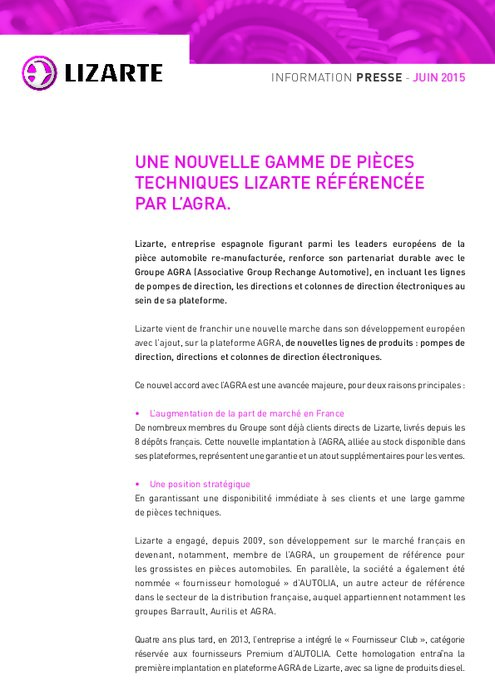 LIZARTE

INFORMATION PRESSE - JUIN 2015

UNE NOUVELLE GAMME DE PIÈCES TECHNIQUES LIZARTE RÉFÉRENCÉE PAR L'AGRA.

Lizarte, entreprise espagnole figurant parmi les leaders européens de la pièce automobile re-manufacturée, renforce son partenariat durable avec le Groupe AGRA (Associative Group Rechange Automotive), en incluant les lignes de pompes de direction, les directions et colonnes de direction électroniques au sein de sa plateforme.

Lizarte vient de franchir une nouvelle marche dans son développement européen avec l'ajout, sur la plateforme AGRA, de nouvelles lignes de produits : pompes de direction, directions et colonnes de direction électroniques.

Ce nouvel accord avec l'AGRA est une avancée majeure, pour deux raisons principales :

• L'augmentation de la part de marché en France
De nombreux membres du Groupe sont déjà clients directs de Lizarte, livrés depuis les 8 dépôts français. Cette nouvelle implantation à l'AGRA, alliée au stock disponible dans ses plateformes, représentent une garantie et un atout supplémentaires pour les ventes.

• Une position stratégique
En garantissant une disponibilité immédiate à ses clients et une large gamme de pièces techniques.

Lizarte a engagé, depuis 2009, son développement sur le marché français en devenant, notamment, membre de l'AGRA, un groupement de référence pour les grossistes en pièces automobiles. En parallèle, la société a également été nommée « fournisseur homologué » d'AUTOLIA, un autre acteur de référence dans le secteur de la distribution française, auquel appartiennent notamment les groupes Barrault, Aurilis et AGRA.

Quatre ans plus tard, en 2013, l'entreprise a intégré le « Fournisseur Club », catégorie réservée aux fournisseurs Premium d'AUTOLIA. Cette homologation entraîna la première implantation en plateforme AGRA de Lizarte, avec sa ligne de produits diesel.